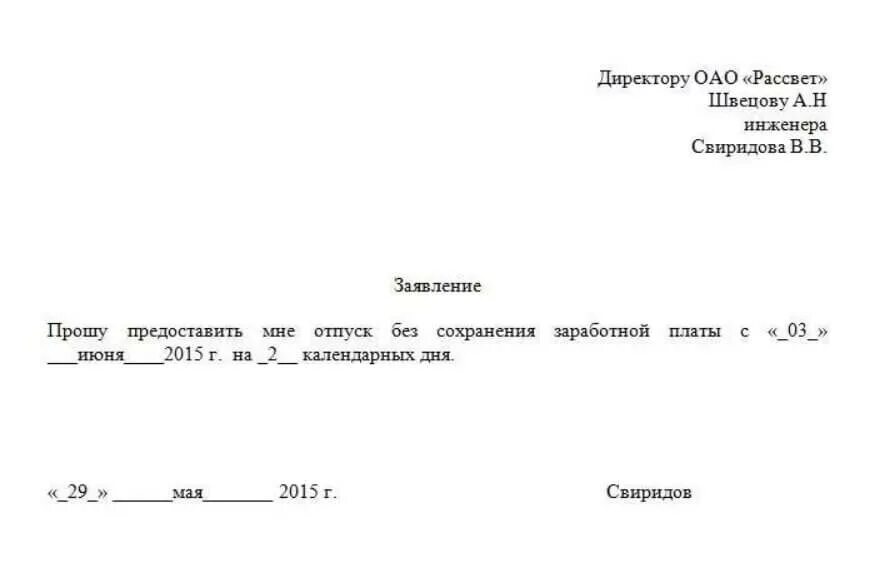 Директору ОАО «Рассвет»
Швецову А.Н
инженера
Свиридова В.В.

Заявление

Прошу предоставить мне отпуск без сохранения заработной платы с «_03_» ___июня____2015 г. на _2__ календарных дня.

«_29_» ______мая_______ 2015 г.

Свиридов